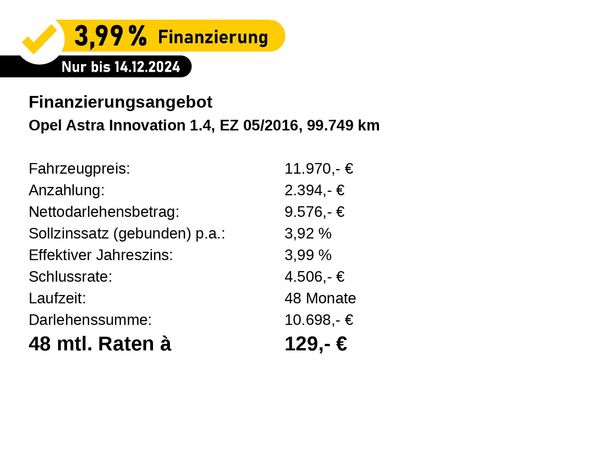 3,99 % Finanzierung
Nur bis 14.12.2024

Finanzierungsangebot
Opel Astra Innovation 1.4, EZ 05/2016, 99.749 km

| | |
|---|---|
| Fahrzeugpreis: | 11.970,- € |
| Anzahlung: | 2.394,- € |
| Nettodarlehensbetrag: | 9.576,- € |
| Sollzinssatz (gebunden) p.a.: | 3,92 % |
| Effektiver Jahreszins: | 3,99 % |
| Schlussrate: | 4.506,- € |
| Laufzeit: | 48 Monate |
| Darlehenssumme: | 10.698,- € |
| 48 mtl. Raten à | 129,- € |